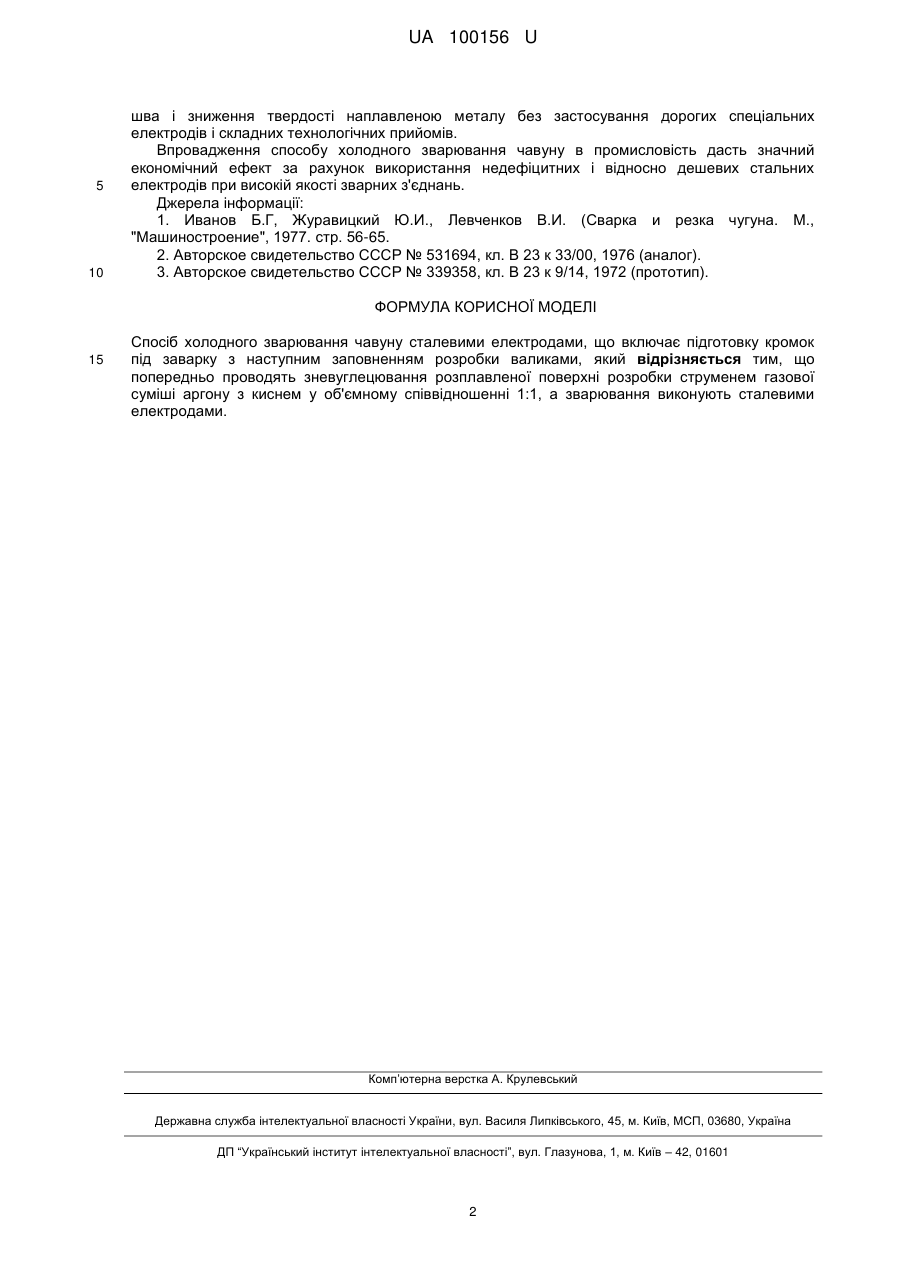 UA 100156 U

шва і зниження твердості наплавленою металу без застосування дорогих спеціальних електродів і складних технологічних прийомів.

Впровадження способу холодного зварювання чавуну в промисловість дасть значний економічний ефект за рахунок використання недефіцитних і відносно дешевих стальних
5 електродів при високій якості зварних з'єднань.

Джерела інформації:

1. Иванов Б.Г, Журавицкий Ю.И., Левченков В.И. (Сварка и резка чугуна. М., "Машиностроение", 1977. стр. 56-65.

2. Авторское свидетельство СССР № 531694, кл. В 23 к 33/00, 1976 (аналог).
10 3. Авторское свидетельство СССР № 339358, кл. В 23 к 9/14, 1972 (прототип).

ФОРМУЛА КОРИСНОЇ МОДЕЛІ

Спосіб холодного зварювання чавуну сталевими електродами, що включає підготовку кромок
15 під заварку з наступним заповненням розробки валиками, який відрізняється тим, що попередньо проводять зневуглецювання розплавленої поверхні розробки струменем газової суміші аргону з киснем у об'ємному співвідношенні 1:1, а зварювання виконують сталевими електродами.

Комп'ютерна верстка А. Крулевський

Державна служба інтелектуальної власності України, вул. Василя Липківського, 45, м. Київ, МСП, 03680, Україна

ДП "Український інститут інтелектуальної власності", вул. Глазунова, 1, м. Київ – 42, 01601

2